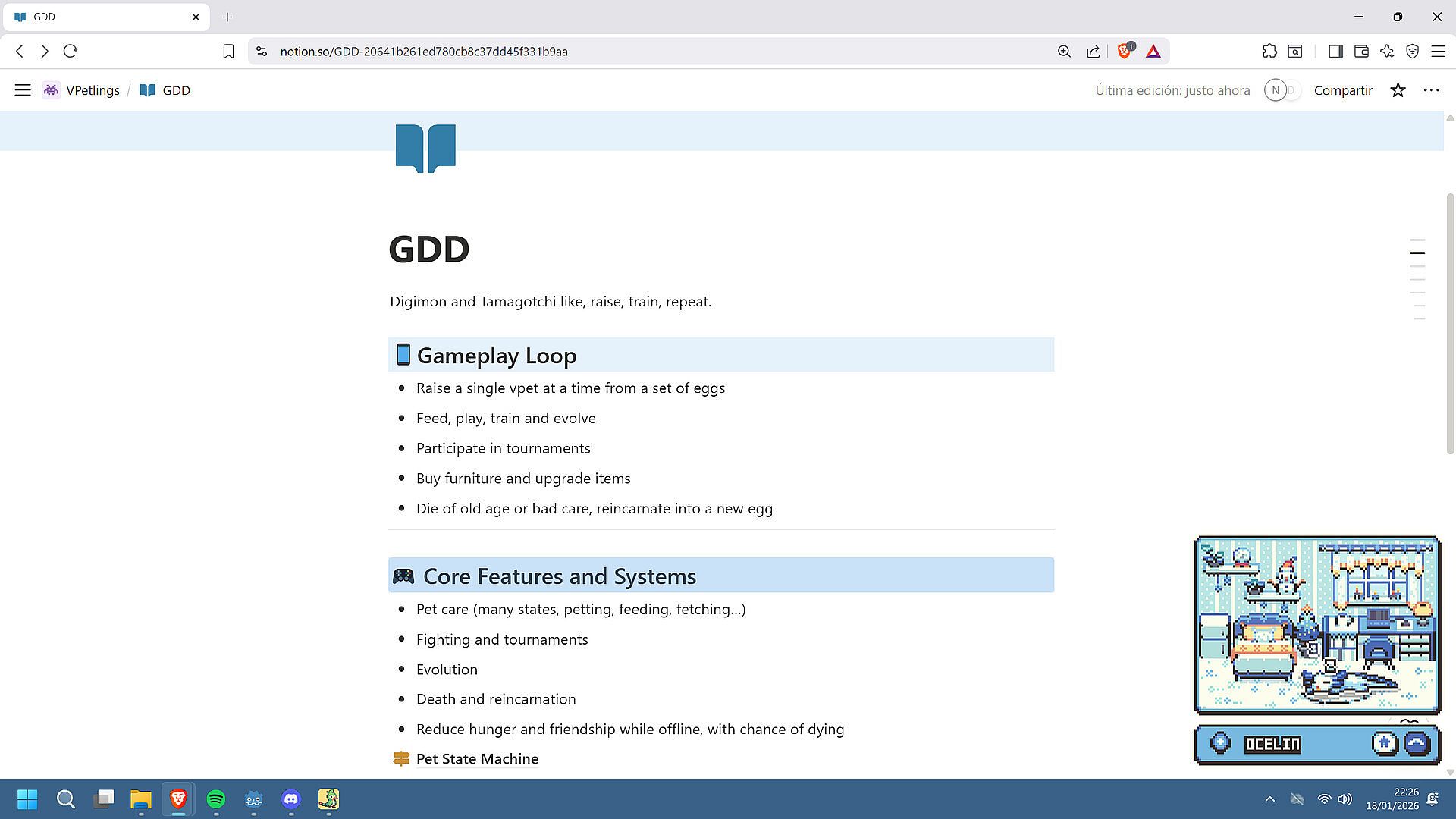 GDD

notion.so/GDD-20641b261ed780cb8c37dd45f331b9aa

VPetlings / GDD

Última edición: justo ahora N Compartir

GDD

Digimon and Tamagotchi like, raise, train, repeat.

Gameplay Loop

- Raise a single vpet at a time from a set of eggs
- Feed, play, train and evolve
- Participate in tournaments
- Buy furniture and upgrade items
- Die of old age or bad care, reincarnate into a new egg

Core Features and Systems

- Pet care (many states, petting, feeding, fetching...)
- Fighting and tournaments
- Evolution
- Death and reincarnation
- Reduce hunger and friendship while offline, with chance of dying

Pet State Machine

OCELIN

22:26
18/01/2026